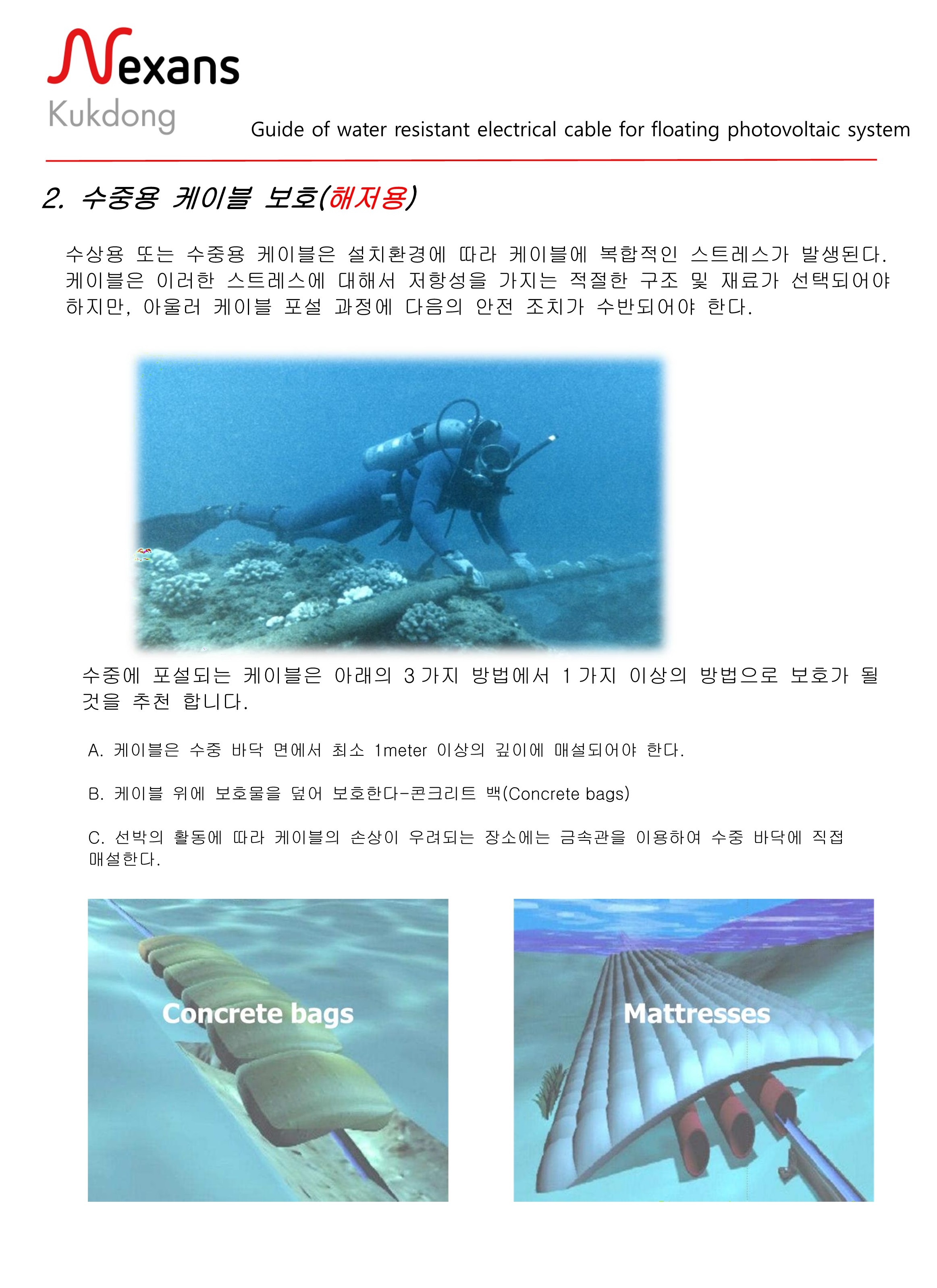 Nexans
Kukdong

Guide of water resistant electrical cable for floating photovoltaic system

2. 수중용 케이블 보호(해저용)

수상용 또는 수중용 케이블은 설치환경에 따라 케이블에 복합적인 스트레스가 발생된다. 케이블은 이러한 스트레스에 대해서 저항성을 가지는 적절한 구조 및 재료가 선택되어야 하지만, 아울러 케이블 포설 과정에 다음의 안전 조치가 수반되어야 한다.

수중에 포설되는 케이블은 아래의 3가지 방법에서 1가지 이상의 방법으로 보호가 될 것을 추천 합니다.

A. 케이블은 수중 바닥 면에서 최소 1meter 이상의 깊이에 매설되어야 한다.

B. 케이블 위에 보호물을 덮어 보호한다-콘크리트 백(Concrete bags)

C. 선박의 활동에 따라 케이블의 손상이 우려되는 장소에는 금속관을 이용하여 수중 바닥에 직접 매설한다.

Concrete bags

Mattresses